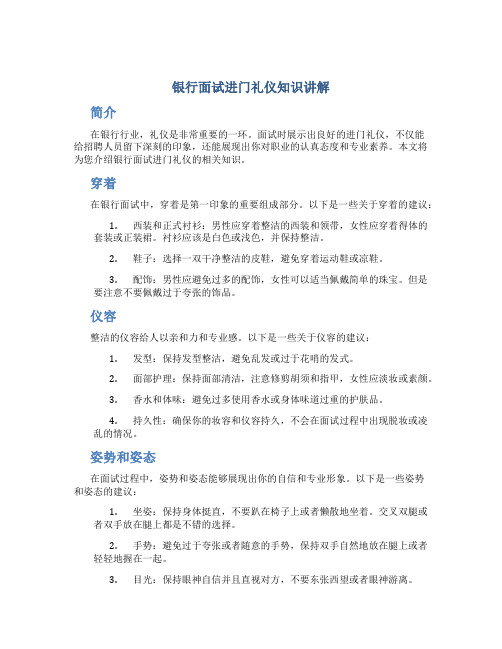 银行面试进门礼仪知识讲解

简介

在银行行业，礼仪是非常重要的一环。面试时展示出良好的进门礼仪，不仅能给招聘人员留下深刻的印象，还能展现出你对职业的认真态度和专业素养。本文将为您介绍银行面试进门礼仪的相关知识。

穿着

在银行面试中，穿着是第一印象的重要组成部分。以下是一些关于穿着的建议：

1. 西装和正式衬衫：男性应穿着整洁的西装和领带，女性应穿着得体的套装或正装裙。衬衫应该是白色或浅色，并保持整洁。

2. 鞋子：选择一双干净整洁的皮鞋，避免穿着运动鞋或凉鞋。

3. 配饰：男性应避免过多的配饰，女性可以适当佩戴简单的珠宝。但是要注意不要佩戴过于夸张的饰品。

仪容

整洁的仪容给人以亲和力和专业感。以下是一些关于仪容的建议：

1. 发型：保持发型整洁，避免乱发或过于花哨的发式。

2. 面部护理：保持面部清洁，注意修剪胡须和指甲，女性应淡妆或素颜。

3. 香水和体味：避免过多使用香水或身体味道过重的护肤品。

4. 持久性：确保你的妆容和仪容持久，不会在面试过程中出现脱妆或凌乱的情况。

姿势和姿态

在面试过程中，姿势和姿态能够展现出你的自信和专业形象。以下是一些姿势和姿态的建议：

1. 坐姿：保持身体挺直，不要趴在椅子上或者懒散地坐着。交叉双腿或者双手放在腿上都是不错的选择。

2. 手势：避免过于夸张或者随意的手势，保持双手自然地放在腿上或者轻轻地握在一起。

3. 目光：保持眼神自信并且直视对方，不要东张西望或者眼神游离。